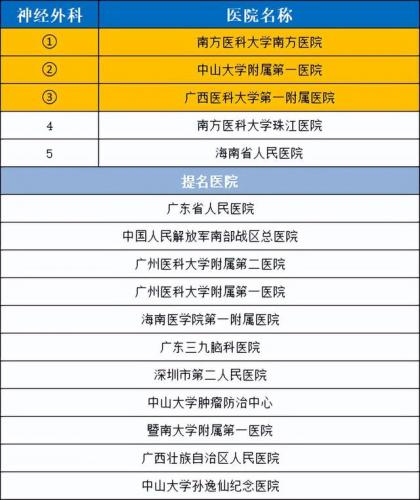 | 神经外科 | 医院名称 |
|---|---|
| ① | 南方医科大学南方医院 |
| ② | 中山大学附属第一医院 |
| ③ | 广西医科大学第一附属医院 |
| 4 | 南方医科大学珠江医院 |
| 5 | 海南省人民医院 |

| 提名医院 |
|---|
| 广东省人民医院 |
| 中国人民解放军南部战区总医院 |
| 广州医科大学附属第二医院 |
| 广州医科大学附属第一医院 |
| 海南医学院第一附属医院 |
| 广东三九脑科医院 |
| 深圳市第二人民医院 |
| 中山大学肿瘤防治中心 |
| 暨南大学附属第一医院 |
| 广西壮族自治区人民医院 |
| 中山大学孙逸仙纪念医院 |